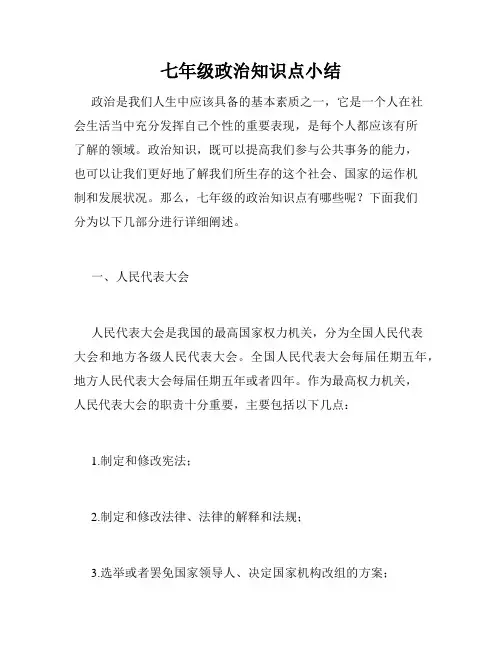 七年级政治知识点小结

政治是我们人生中应该具备的基本素质之一，它是一个人在社会生活当中充分发挥自己个性的重要表现，是每个人都应该有所了解的领域。政治知识，既可以提高我们参与公共事务的能力，也可以让我们更好地了解我们所生存的这个社会、国家的运作机制和发展状况。那么，七年级的政治知识点有哪些呢？下面我们分为以下几部分进行详细阐述。

一、人民代表大会

人民代表大会是我国的最高国家权力机关，分为全国人民代表大会和地方各级人民代表大会。全国人民代表大会每届任期五年，地方人民代表大会每届任期五年或者四年。作为最高权力机关，人民代表大会的职责十分重要，主要包括以下几点：

1.制定和修改宪法；

2.制定和修改法律、法律的解释和法规；

3.选举或者罢免国家领导人、决定国家机构改组的方案；